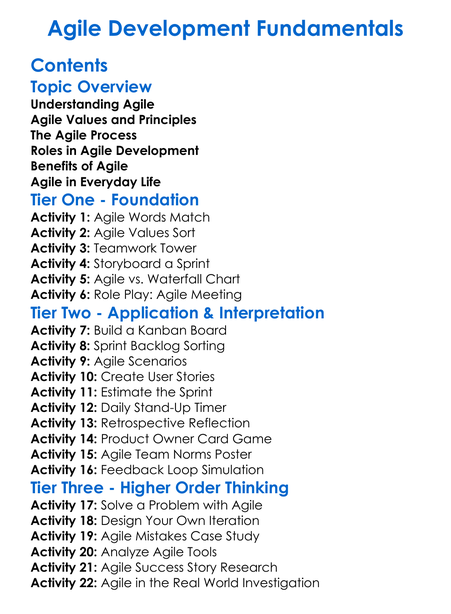 Agile Development Fundamentals

Contents

Topic Overview

Understanding Agile
Agile Values and Principles
The Agile Process
Roles in Agile Development
Benefits of Agile
Agile in Everyday Life

Tier One - Foundation

Activity 1: Agile Words Match
Activity 2: Agile Values Sort
Activity 3: Teamwork Tower
Activity 4: Storyboard a Sprint
Activity 5: Agile vs. Waterfall Chart
Activity 6: Role Play: Agile Meeting

Tier Two - Application & Interpretation

Activity 7: Build a Kanban Board
Activity 8: Sprint Backlog Sorting
Activity 9: Agile Scenarios
Activity 10: Create User Stories
Activity 11: Estimate the Sprint
Activity 12: Daily Stand-Up Timer
Activity 13: Retrospective Reflection
Activity 14: Product Owner Card Game
Activity 15: Agile Team Norms Poster
Activity 16: Feedback Loop Simulation

Tier Three - Higher Order Thinking

Activity 17: Solve a Problem with Agile
Activity 18: Design Your Own Iteration
Activity 19: Agile Mistakes Case Study
Activity 20: Analyze Agile Tools
Activity 21: Agile Success Story Research
Activity 22: Agile in the Real World Investigation